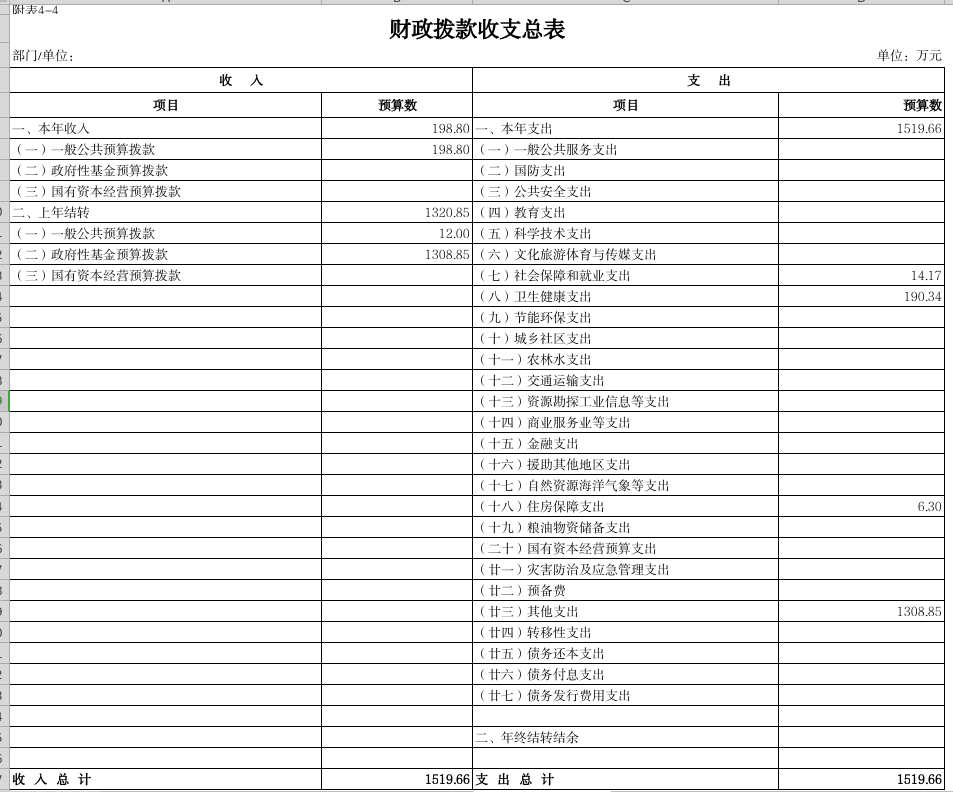 附表4-4

财政拨款收支总表

部门/单位：

单位：万元

| 收 入 | | 支 出 | |
|---|---|---|---|
| 项目 | 预算数 | 项目 | 预算数 |
| 一、本年收入 | 198.80 | 一、本年支出 | 1519.66 |
| （一）一般公共预算拨款 | 198.80 | （一）一般公共服务支出 | |
| （二）政府性基金预算拨款 | | （二）国防支出 | |
| （三）国有资本经营预算拨款 | | （三）公共安全支出 | |
| 二、上年结转 | 1320.85 | （四）教育支出 | |
| （一）一般公共预算拨款 | 12.00 | （五）科学技术支出 | |
| （二）政府性基金预算拨款 | 1308.85 | （六）文化旅游体育与传媒支出 | |
| （三）国有资本经营预算拨款 | | （七）社会保障和就业支出 | 14.17 |
| | | （八）卫生健康支出 | 190.34 |
| | | （九）节能环保支出 | |
| | | （十）城乡社区支出 | |
| | | （十一）农林水支出 | |
| | | （十二）交通运输支出 | |
| | | （十三）资源勘探工业信息等支出 | |
| | | （十四）商业服务业等支出 | |
| | | （十五）金融支出 | |
| | | （十六）援助其他地区支出 | |
| | | （十七）自然资源海洋气象等支出 | |
| | | （十八）住房保障支出 | 6.30 |
| | | （十九）粮油物资储备支出 | |
| | | （二十）国有资本经营预算支出 | |
| | | （廿一）灾害防治及应急管理支出 | |
| | | （廿二）预备费 | |
| | | （廿三）其他支出 | 1308.85 |
| | | （廿四）转移性支出 | |
| | | （廿五）债务还本支出 | |
| | | （廿六）债务付息支出 | |
| | | （廿七）债务发行费用支出 | |
| | | | |
| | | 二、年终结转结余 | |
| | | | |
| 收 入 总 计 | 1519.66 | 支 出 总 计 | 1519.66 |